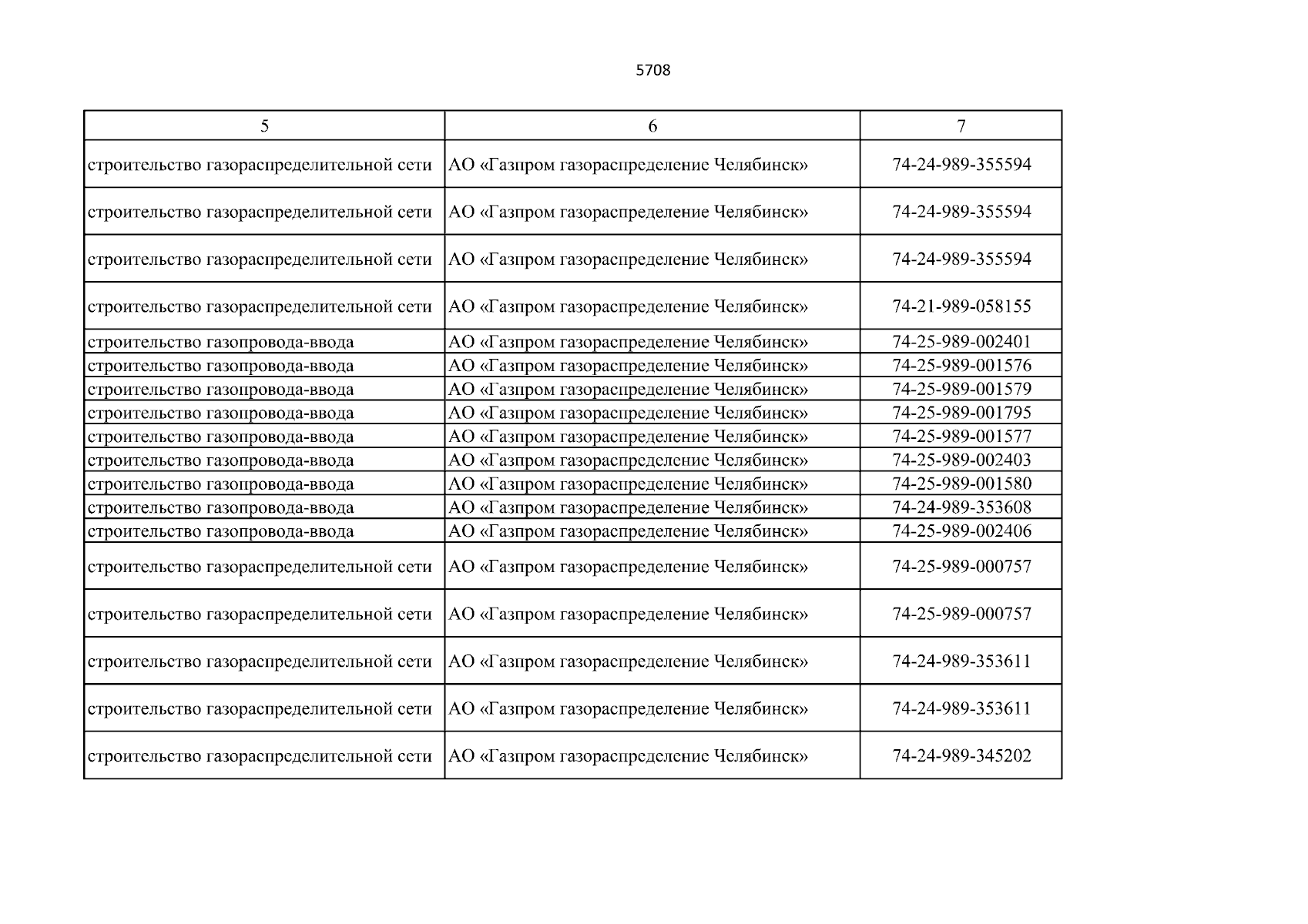 5708

| 5 | 6 | 7 |
|---|---|---|
| строительство газораспределительной сети | АО «Газпром газораспределение Челябинск» | 74-24-989-355594 |
| строительство газораспределительной сети | АО «Газпром газораспределение Челябинск» | 74-24-989-355594 |
| строительство газораспределительной сети | АО «Газпром газораспределение Челябинск» | 74-24-989-355594 |
| строительство газораспределительной сети | АО «Газпром газораспределение Челябинск» | 74-21-989-058155 |
| строительство газопровода-ввода | АО «Газпром газораспределение Челябинск» | 74-25-989-002401 |
| строительство газопровода-ввода | АО «Газпром газораспределение Челябинск» | 74-25-989-001576 |
| строительство газопровода-ввода | АО «Газпром газораспределение Челябинск» | 74-25-989-001579 |
| строительство газопровода-ввода | АО «Газпром газораспределение Челябинск» | 74-25-989-001795 |
| строительство газопровода-ввода | АО «Газпром газораспределение Челябинск» | 74-25-989-001577 |
| строительство газопровода-ввода | АО «Газпром газораспределение Челябинск» | 74-25-989-002403 |
| строительство газопровода-ввода | АО «Газпром газораспределение Челябинск» | 74-25-989-001580 |
| строительство газопровода-ввода | АО «Газпром газораспределение Челябинск» | 74-24-989-353608 |
| строительство газопровода-ввода | АО «Газпром газораспределение Челябинск» | 74-25-989-002406 |
| строительство газораспределительной сети | АО «Газпром газораспределение Челябинск» | 74-25-989-000757 |
| строительство газораспределительной сети | АО «Газпром газораспределение Челябинск» | 74-25-989-000757 |
| строительство газораспределительной сети | АО «Газпром газораспределение Челябинск» | 74-24-989-353611 |
| строительство газораспределительной сети | АО «Газпром газораспределение Челябинск» | 74-24-989-353611 |
| строительство газораспределительной сети | АО «Газпром газораспределение Челябинск» | 74-24-989-345202 |